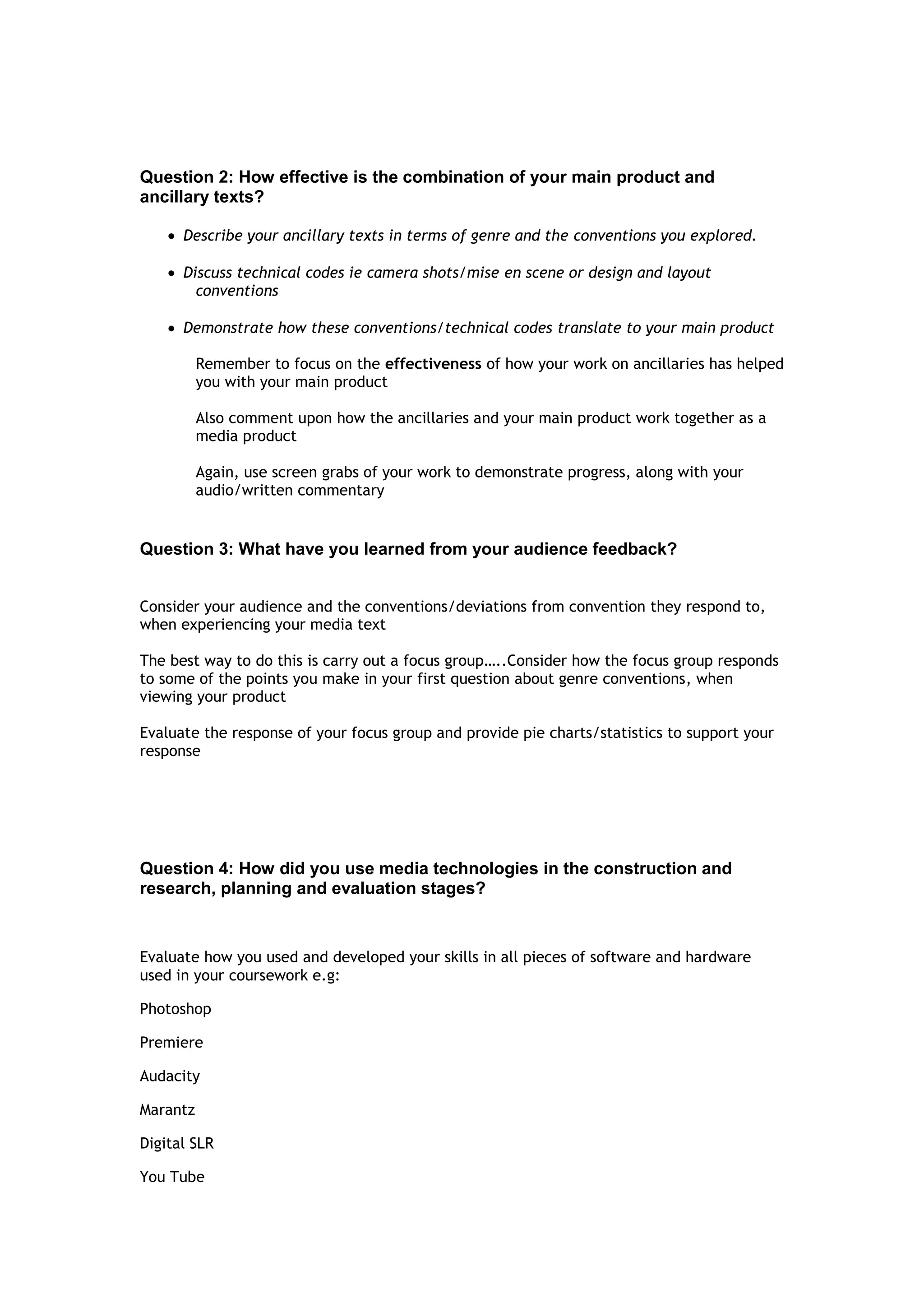 Question 2: How effective is the combination of your main product and ancillary texts?

• Describe your ancillary texts in terms of genre and the conventions you explored.

• Discuss technical codes ie camera shots/mise en scene or design and layout conventions

• Demonstrate how these conventions/technical codes translate to your main product

Remember to focus on the effectiveness of how your work on ancillaries has helped you with your main product

Also comment upon how the ancillaries and your main product work together as a media product

Again, use screen grabs of your work to demonstrate progress, along with your audio/written commentary

Question 3: What have you learned from your audience feedback?

Consider your audience and the conventions/deviations from convention they respond to, when experiencing your media text

The best way to do this is carry out a focus group…..Consider how the focus group responds to some of the points you make in your first question about genre conventions, when viewing your product

Evaluate the response of your focus group and provide pie charts/statistics to support your response

Question 4: How did you use media technologies in the construction and research, planning and evaluation stages?

Evaluate how you used and developed your skills in all pieces of software and hardware used in your coursework e.g:

Photoshop

Premiere

Audacity

Marantz

Digital SLR

You Tube